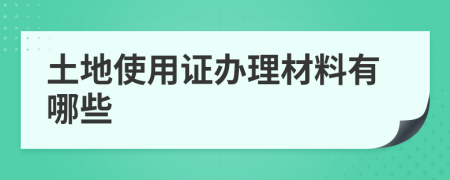 土地使用证办理材料有哪些